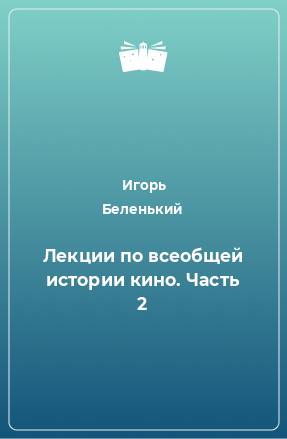 Игорь Беленький

Лекции по всеобщей истории кино. Часть 2